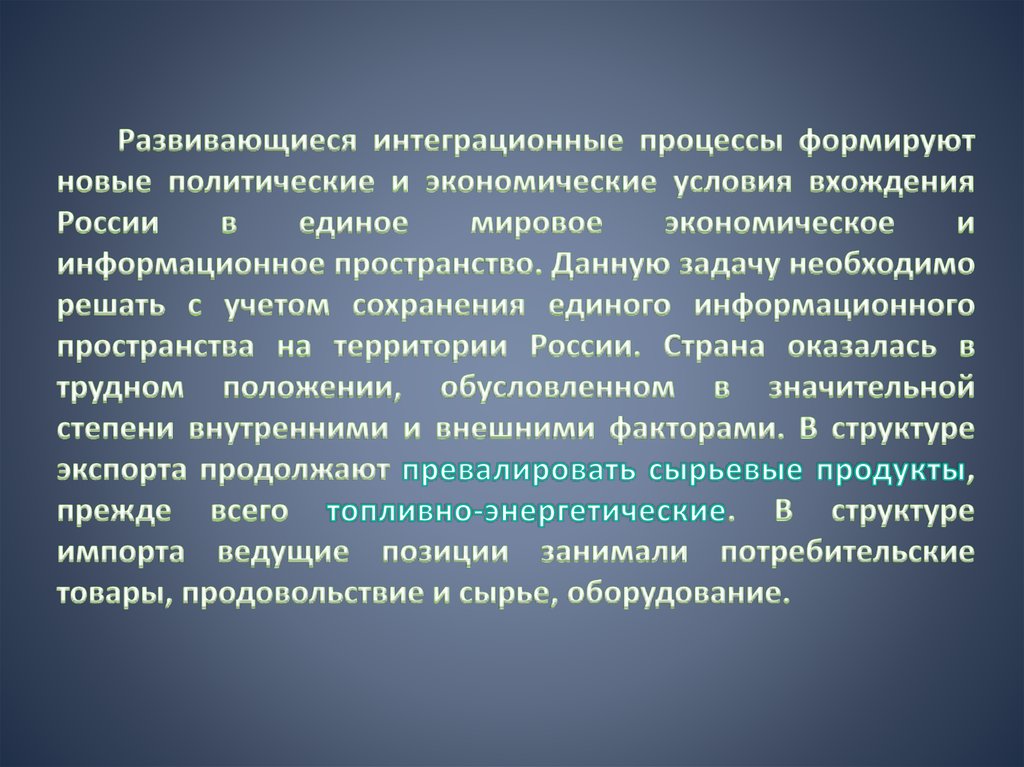 Развивающиеся интеграционные процессы формируют новые политические и экономические условия вхождения России в единое мировое экономическое и информационное пространство. Данную задачу необходимо решать с учетом сохранения единого информационного пространства на территории России. Страна оказалась в трудном положении, обусловленном в значительной степени внутренними и внешними факторами. В структуре экспорта продолжают превалировать сырьевые продукты, прежде всего топливно-энергетические. В структуре импорта ведущие позиции занимали потребительские товары, продовольствие и сырье, оборудование.